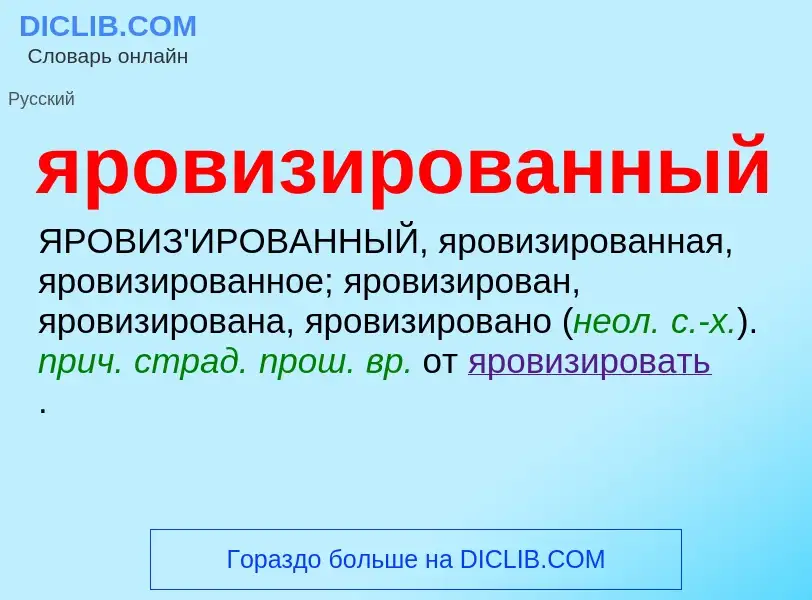 DICLIB.COM
Словарь онлайн

Русский

яровизированный

ЯРОВИЗ'ИРОВАННЫЙ, яровизированная, яровизированное; яровизирован, яровизирована, яровизировано (неол. с.-х.). прич. страд. прош. вр. от яровизировать
.

Гораздо больше на DICLIB.COM